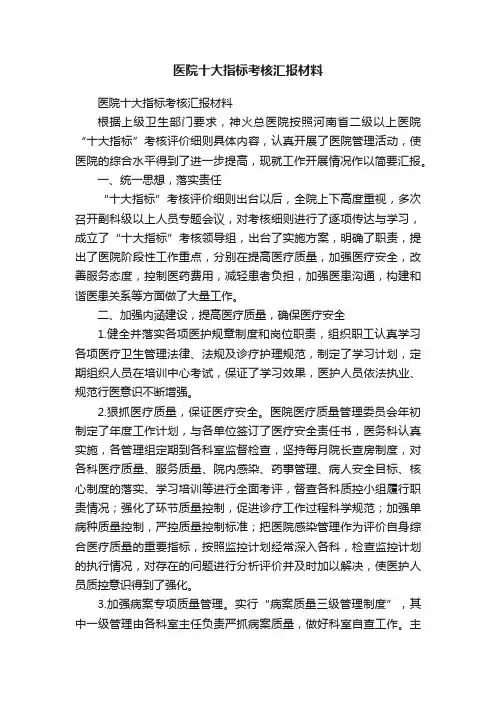 医院十大指标考核汇报材料

医院十大指标考核汇报材料

根据上级卫生部门要求，神火总医院按照河南省二级以上医院“十大指标”考核评价细则具体内容，认真开展了医院管理活动，使医院的综合水平得到了进一步提高，现就工作开展情况作以简要汇报。

一、统一思想，落实责任

“十大指标”考核评价细则出台以后，全院上下高度重视，多次召开副科级以上人员专题会议，对考核细则进行了逐项传达与学习，成立了“十大指标”考核领导组，出台了实施方案，明确了职责，提出了医院阶段性工作重点，分别在提高医疗质量，加强医疗安全，改善服务态度，控制医药费用，减轻患者负担，加强医患沟通，构建和谐医患关系等方面做了大量工作。

二、加强内涵建设，提高医疗质量，确保医疗安全

1.健全并落实各项医护规章制度和岗位职责，组织职工认真学习各项医疗卫生管理法律、法规及诊疗护理规范，制定了学习计划，定期组织人员在培训中心考试，保证了学习效果，医护人员依法执业、规范行医意识不断增强。

2.狠抓医疗质量，保证医疗安全。医院医疗质量管理委员会年初制定了年度工作计划，与各单位签订了医疗安全责任书，医务科认真实施，各管理组定期到各科室监督检查，坚持每月院长查房制度，对各科医疗质量、服务质量、院内感染、药事管理、病人安全目标、核心制度的落实、学习培训等进行全面考评，督查各科质控小组履行职责情况；强化了环节质量控制，促进诊疗工作过程科学规范；加强单病种质量控制，严控质量控制标准；把医院感染管理作为评价自身综合医疗质量的重要指标，按照监控计划经常深入各科，检查监控计划的执行情况，对存在的问题进行分析评价并及时加以解决，使医护人员质控意识得到了强化。

3.加强病案专项质量管理。实行“病案质量三级管理制度”，其中一级管理由各科室主任负责严抓病案质量，做好科室自查工作。主